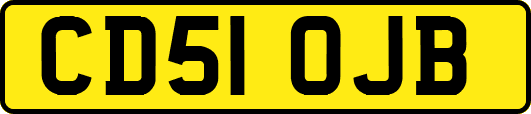 CD51 OJB